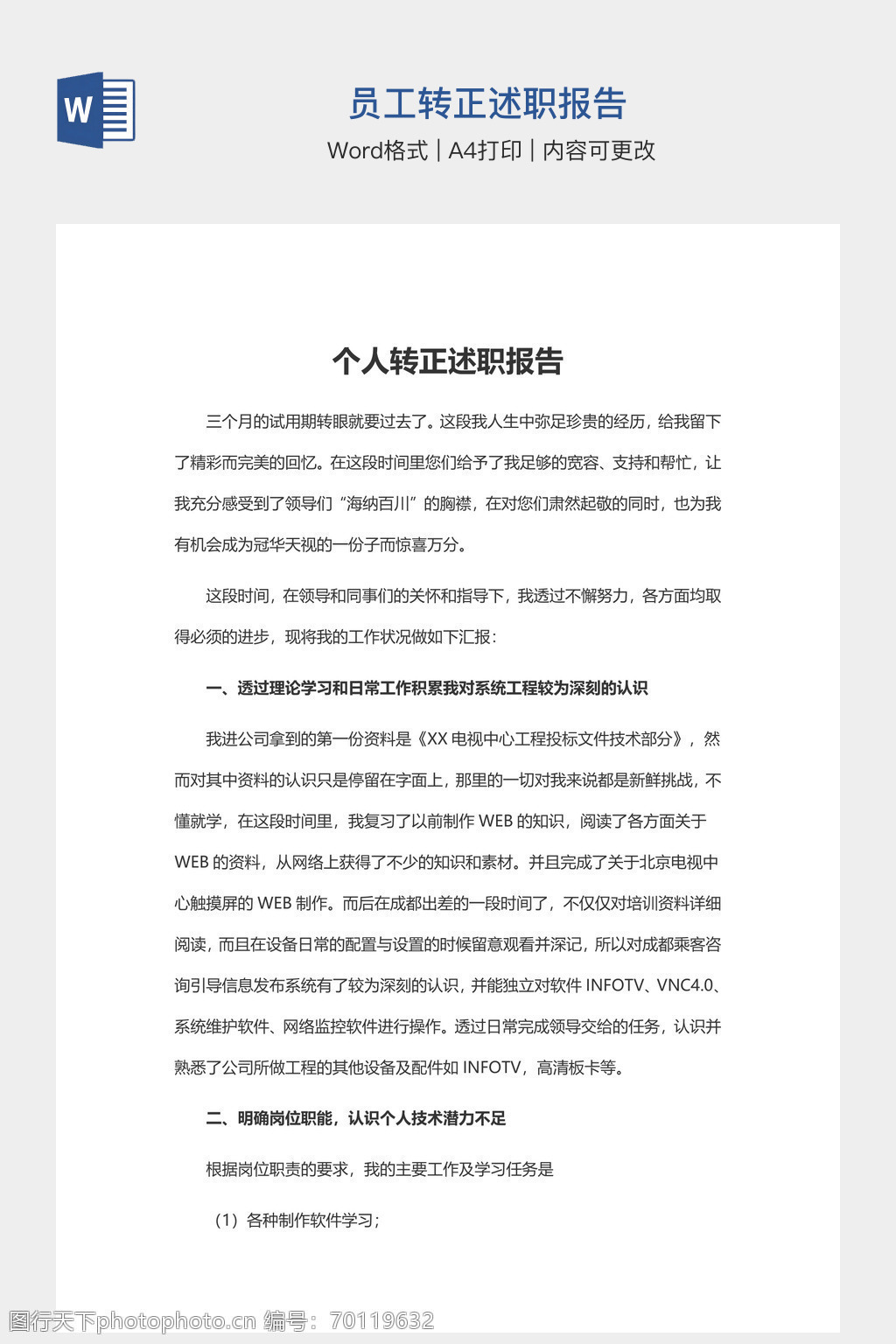 W

员工转正述职报告

Word格式 | A4打印 | 内容可更改

个人转正述职报告

三个月的试用期转眼就要过去了。这段我人生中弥足珍贵的经历，给我留下了精彩而完美的回忆。在这段时间里您们给予了我足够的宽容、支持和帮忙，让我充分感受到了领导们“海纳百川”的胸襟，在对您们肃然起敬的同时，也为我有机会成为冠华天视的一份子而惊喜万分。

这段时间，在领导和同事们的关怀和指导下，我透过不懈努力，各方面均取得必须的进步，现将我的工作状况做如下汇报：

一、透过理论学习和日常工作积累我对系统工程较为深刻的认识

我进公司拿到的第一份资料是《XX 电视中心工程投标文件技术部分》，然而对其中资料的认识只是停留在字面上，那里的一切对我来说都是新鲜挑战，不懂就学，在这段时间里，我复习了以前制作 WEB 的知识，阅读了各方面关于 WEB 的资料，从网络上获得了不少的知识和素材。并且完成了关于北京电视中心触摸屏的 WEB 制作。而后在成都出差的一段时间了，不仅仅对培训资料详细阅读，而且在设备日常的配置与设置的时候留意观看并深记，所以对成都乘客咨询引导信息发布系统有了较为深刻的认识，并能独立对软件 INFOTV、VNC4.0、系统维护软件、网络监控软件进行操作。透过日常完成领导交给的任务，认识并熟悉了公司所做工程的其他设备及配件如 INFOTV，高清板卡等。

二、明确岗位职能，认识个人技术潜力不足

根据岗位职责的要求，我的主要工作及学习任务是

（1）各种制作软件学习；

图行天下photophoto.cn 编号：70119632